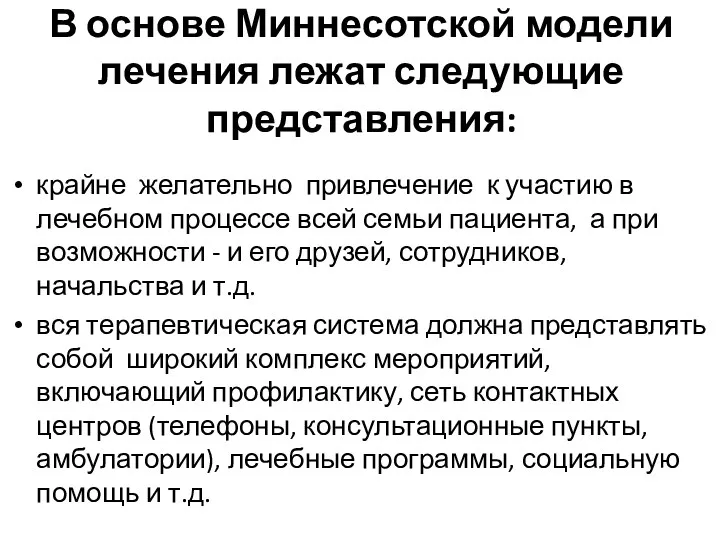 В основе Миннесотской модели лечения лежат следующие представления:

• крайне желательно привлечение к участию в лечебном процессе всей семьи пациента, а при возможности - и его друзей, сотрудников, начальства и т.д.
• вся терапевтическая система должна представлять собой широкий комплекс мероприятий, включающий профилактику, сеть контактных центров (телефоны, консультационные пункты, амбулатории), лечебные программы, социальную помощь и т.д.